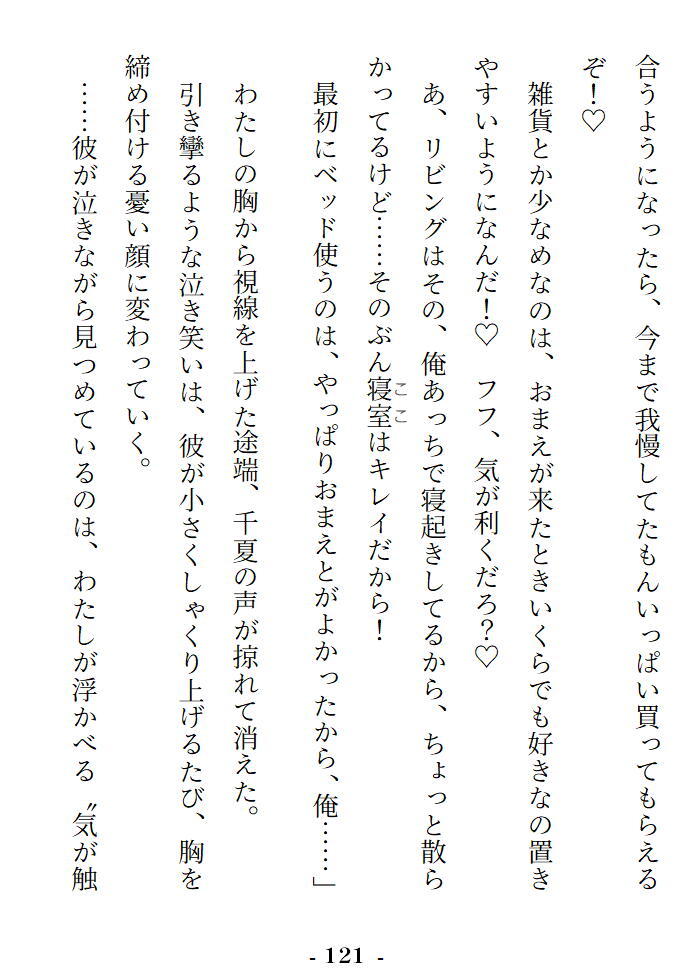 合うようになったら、今まで我慢してたもんいっぱい買ってもらえるぞ!♡

雑貨とか少なめなのは、おまえが来たときいくらでも好きなの置きやすいようになんだ!♡ フフ、気が利くだろ?♡

あ、リビングはその、俺あっちで寝起きしてるから、ちょっと散らかってるけど……そのぶん寝室はキレイだから!

最初にベッド使うのは、やっぱりおまえとがよかったから、俺……」

わたしの胸から視線を上げた途端、千夏の声が掠れて消えた。

引き攣るような泣き笑いは、彼が小さくしゃくり上げるたび、胸を締め付ける憂い顔に変わっていく。

……彼が泣きながら見つめているのは、わたしが浮かべる〝気が触

- 121 -